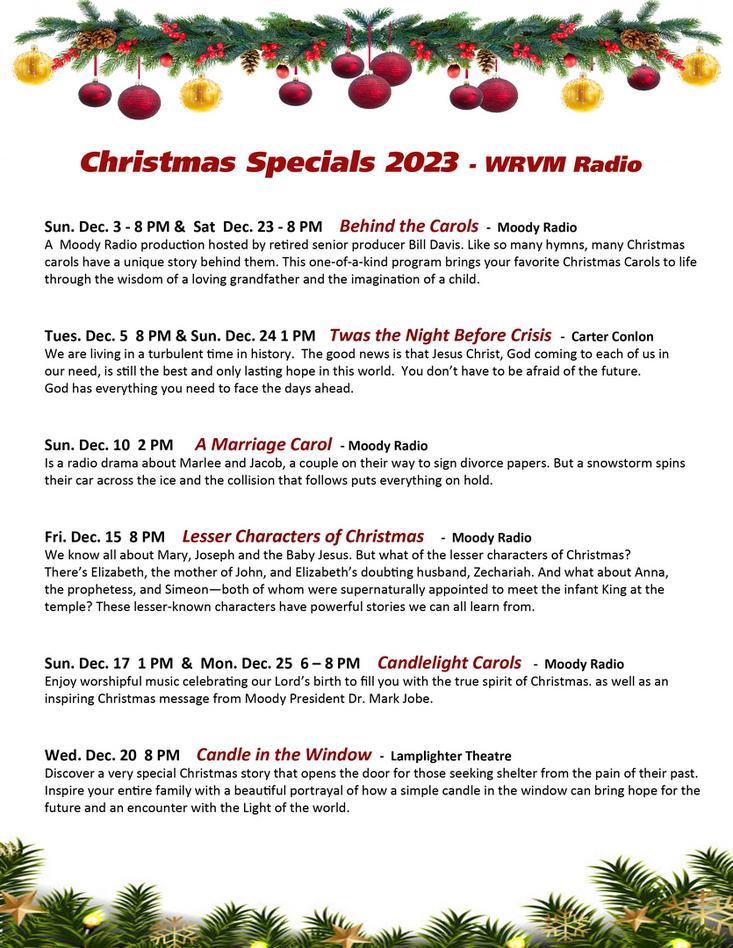 Christmas Specials 2023 - WRVM Radio

Sun. Dec. 3 - 8 PM & Sat Dec. 23 - 8 PM Behind the Carols - Moody Radio
A Moody Radio production hosted by retired senior producer Bill Davis. Like so many hymns, many Christmas carols have a unique story behind them. This one-of-a-kind program brings your favorite Christmas Carols to life through the wisdom of a loving grandfather and the imagination of a child.

Tues. Dec. 5 8 PM & Sun. Dec. 24 1 PM Twas the Night Before Crisis - Carter Conlon
We are living in a turbulent time in history. The good news is that Jesus Christ, God coming to each of us in our need, is still the best and only lasting hope in this world. You don't have to be afraid of the future. God has everything you need to face the days ahead.

Sun. Dec. 10 2 PM A Marriage Carol - Moody Radio
Is a radio drama about Marlee and Jacob, a couple on their way to sign divorce papers. But a snowstorm spins their car across the ice and the collision that follows puts everything on hold.

Fri. Dec. 15 8 PM Lesser Characters of Christmas - Moody Radio
We know all about Mary, Joseph and the Baby Jesus. But what of the lesser characters of Christmas? There's Elizabeth, the mother of John, and Elizabeth's doubting husband, Zechariah. And what about Anna, the prophetess, and Simeon—both of whom were supernaturally appointed to meet the infant King at the temple? These lesser-known characters have powerful stories we can all learn from.

Sun. Dec. 17 1 PM & Mon. Dec. 25 6 – 8 PM Candlelight Carols - Moody Radio
Enjoy worshipful music celebrating our Lord's birth to fill you with the true spirit of Christmas. as well as an inspiring Christmas message from Moody President Dr. Mark Jobe.

Wed. Dec. 20 8 PM Candle in the Window - Lamplighter Theatre
Discover a very special Christmas story that opens the door for those seeking shelter from the pain of their past. Inspire your entire family with a beautiful portrayal of how a simple candle in the window can bring hope for the future and an encounter with the Light of the world.